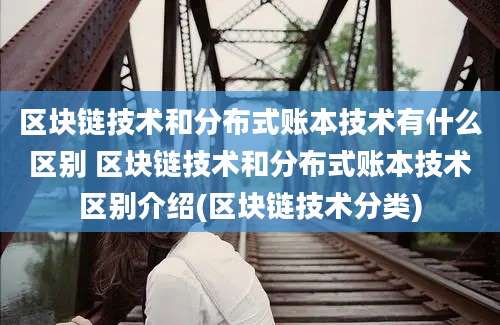 区块链技术和分布式账本技术有什么区别 区块链技术和分布式账本技术区别介绍(区块链技术分类)